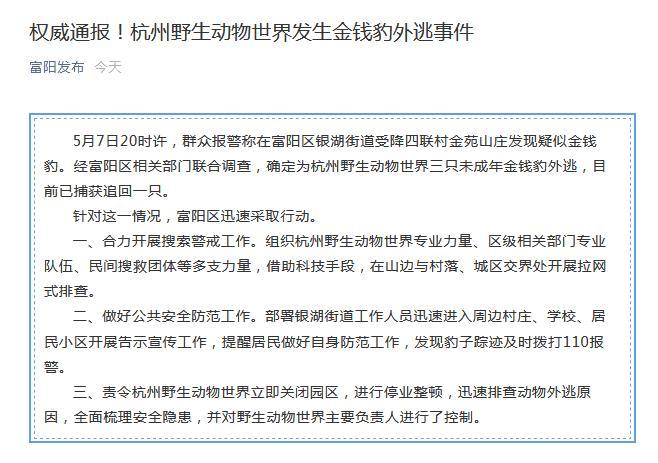 权威通报！杭州野生动物世界发生金钱豹外逃事件

富阳发布 今天

5月7日20时许，群众报警称在富阳区银湖街道受降四联村金苑山庄发现疑似金钱豹。经富阳区相关部门联合调查，确定为杭州野生动物世界三只未成年金钱豹外逃，目前已捕获追回一只。

针对这一情况，富阳区迅速采取行动。

一、合力开展搜索警戒工作。组织杭州野生动物世界专业力量、区级相关部门专业队伍、民间搜救团体等多支力量，借助科技手段，在山边与村落、城区交界处开展拉网式排查。

二、做好公共安全防范工作。部署银湖街道工作人员迅速进入周边村庄、学校、居民小区开展告示宣传工作，提醒居民做好自身防范工作，发现豹子踪迹及时拨打110报警。

三、责令杭州野生动物世界立即关闭园区，进行停业整顿，迅速排查动物外逃原因，全面梳理安全隐患，并对野生动物世界主要负责人进行了控制。